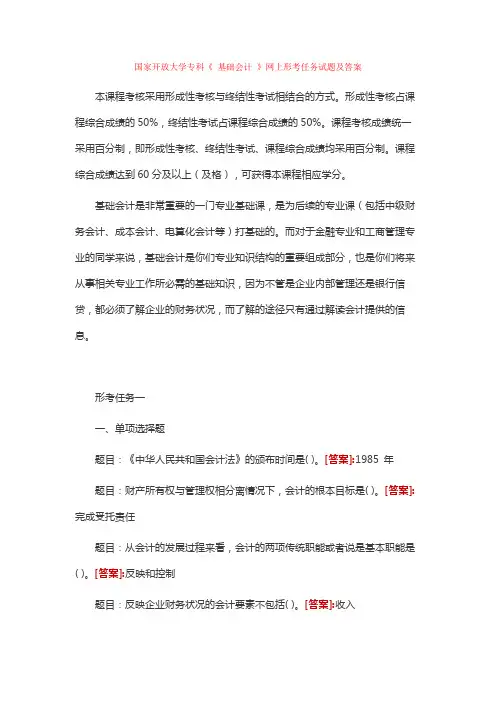 国家开放大学专科《 基础会计 》网上形考任务试题及答案

本课程考核采用形成性考核与终结性考试相结合的方式。形成性考核占课程综合成绩的 50%，终结性考试占课程综合成绩的 50%。课程考核成绩统一采用百分制，即形成性考核、终结性考试、课程综合成绩均采用百分制。课程综合成绩达到 60 分及以上（及格），可获得本课程相应学分。

基础会计是非常重要的一门专业基础课，是为后续的专业课（包括中级财务会计、成本会计、电算化会计等）打基础的。而对于金融专业和工商管理专业的同学来说，基础会计是你们专业知识结构的重要组成部分，也是你们将来从事相关专业工作所必需的基础知识，因为不管是企业内部管理还是银行信贷，都必须了解企业的财务状况，而了解的途径只有通过解读会计提供的信息。

形考任务一

一、单项选择题

题目：《中华人民共和国会计法》的颁布时间是( )。[答案]:1985 年

题目：财产所有权与管理权相分离情况下，会计的根本目标是( )。[答案]:完成受托责任

题目：从会计的发展过程来看，会计的两项传统职能或者说是基本职能是( )。[答案]:反映和控制

题目：反映企业财务状况的会计要素不包括( )。[答案]:收入